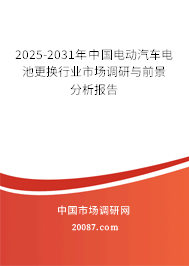 2025-2031年中国电动汽车电池更换行业市场调研与前景分析报告

中国市场调研网

20087.com